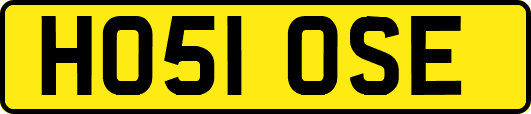 HO51 OSE